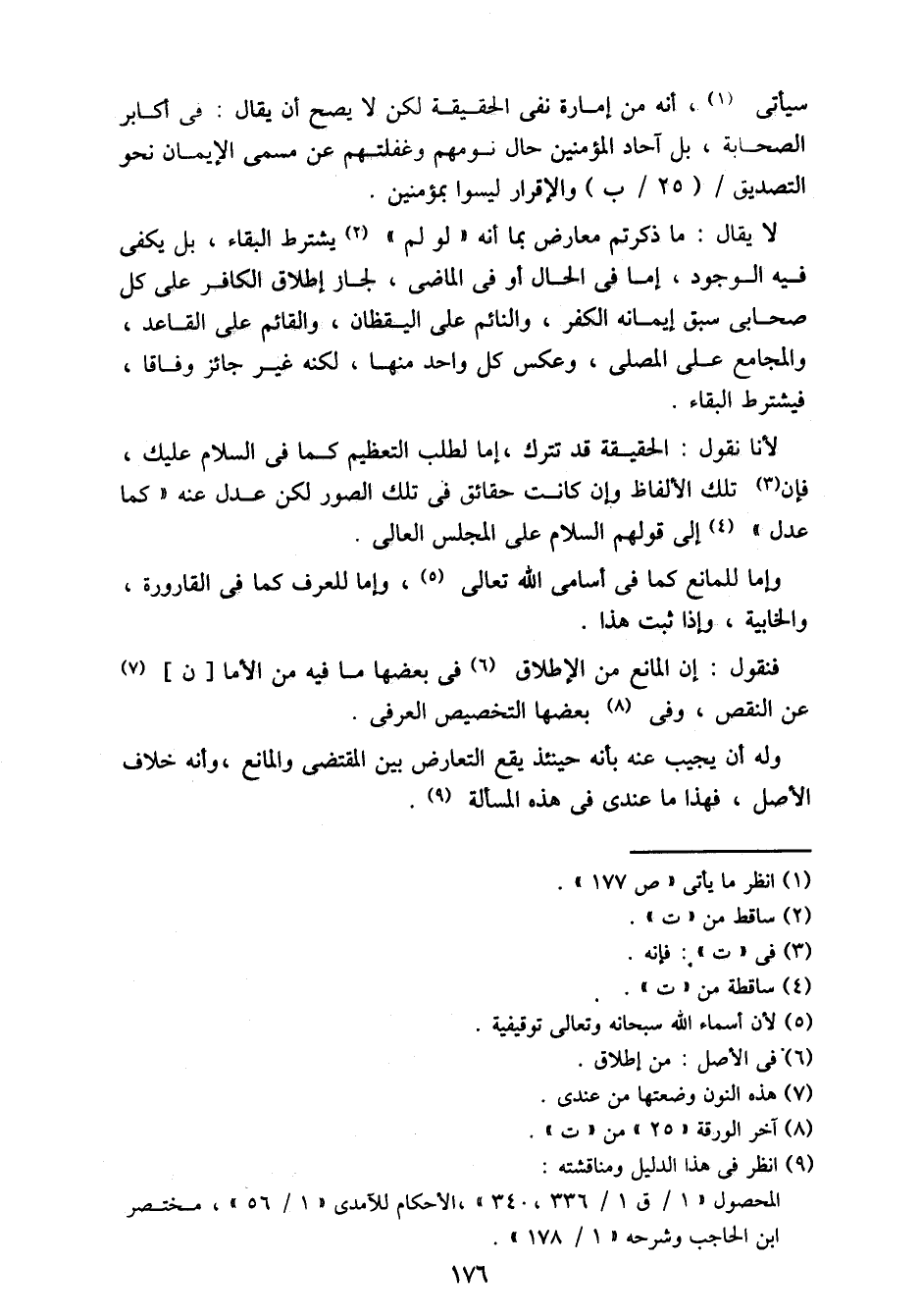 سيأتى (١) ، أنه من إمارة نفى الحقيقة لكن لا يصح أن يقال : فى أكابر الصحابة ، بل آحاد المؤمنين حال نومهم وغفلتهم عن مسمى الإيمان نحو التصديق / ( ٢٥ / ب ) والإقرار ليسوا بمؤمنين .

لا يقال : ما ذكرتم معارض بما أنه « لو لم » (٢) يشترط البقاء ، بل يكفى فيه الوجود ، إما فى الحال أو فى الماضى ، لجاز إطلاق الكافر على كل صحابى سبق إيمانه الكفر ، والنائم على اليقظان ، والقائم على القاعد ، والمجامع على المصلى ، وعكس كل واحد منها ، لكنه غير جائز وفاقا ، فيشترط البقاء .

لأنا نقول : الحقيقة قد تترك ،إما لطلب التعظيم كما فى السلام عليك ، فإن(٣) تلك الألفاظ وإن كانت حقائق فى تلك الصور لكن عدل عنه « كما عدل » (٤) إلى قولهم السلام على المجلس العالى .

وإما للمانع كما فى أسامى الله تعالى (٥) ، وإما للعرف كما فى القارورة ، والخابية ، وإذا ثبت هذا .

فنقول : إن المانع من الإطلاق (٦) فى بعضها ما فيه من الأما [ ن ] (٧) عن النقص ، وفى (٨) بعضها التخصيص العرفى .

وله أن يجيب عنه بأنه حينئذ يقع التعارض بين المقتضى والمانع ،وأنه خلاف الأصل ، فهذا ما عندى فى هذه المسألة (٩) .

(١) انظر ما يأتى « ص ١٧٧ » .
(٢) ساقط من « ت » .
(٣) فى « ت » : فإنه .
(٤) ساقطة من « ت » .
(٥) لأن أسماء الله سبحانه وتعالى توقيفية .
(٦) فى الأصل : من إطلاق .
(٧) هذه النون وضعتها من عندى .
(٨) آخر الورقة « ٢٥ » من « ت » .
(٩) انظر فى هذا الدليل ومناقشته :
المحصول « ١ / ق ١ / ٣٣٦ ، ٣٤٠ » ،الأحكام للآمدى « ١ / ٥٦ » ، مختصر ابن الحاجب وشرحه « ١ / ١٧٨ » .

١٧٦